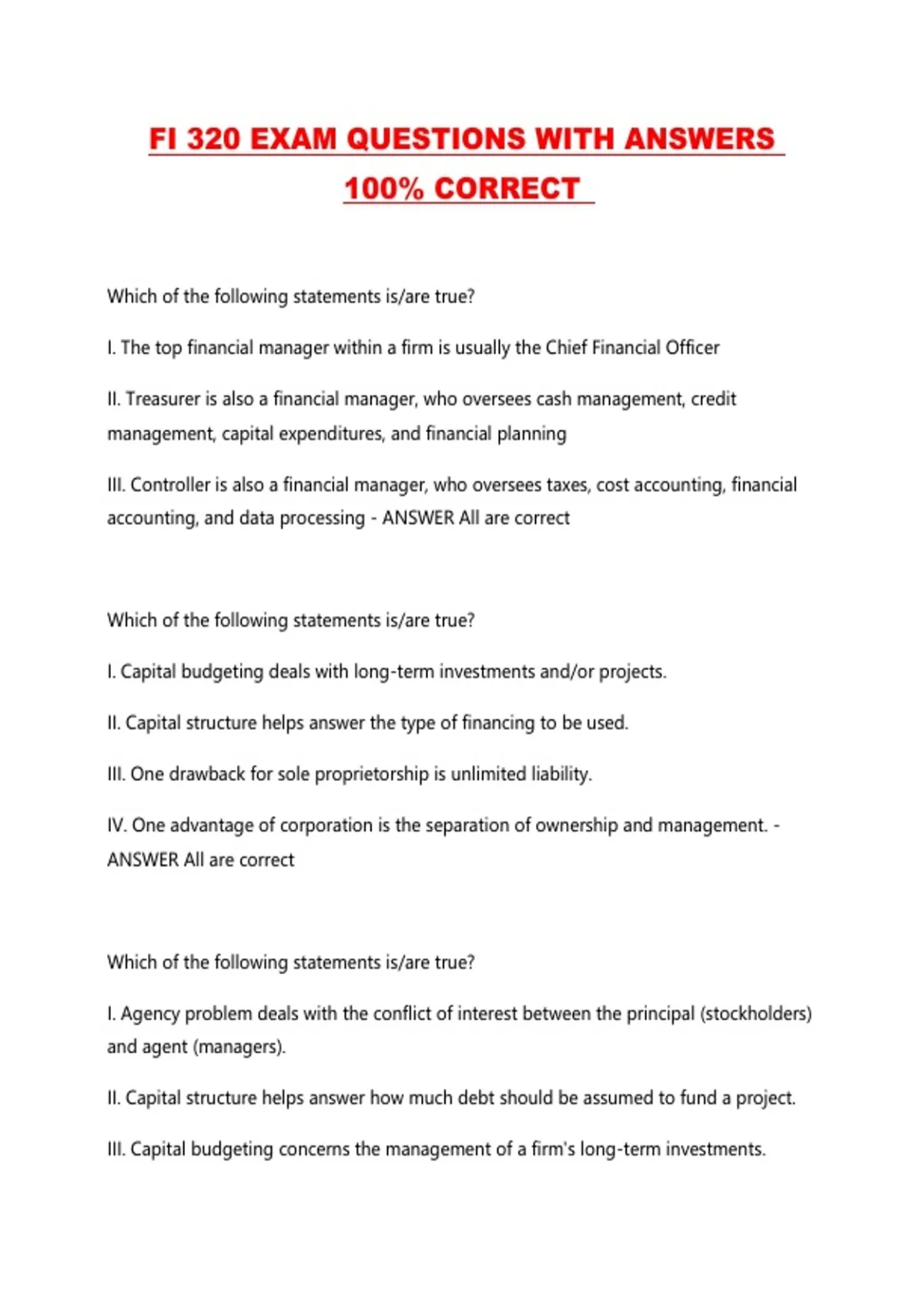 FI 320 EXAM QUESTIONS WITH ANSWERS 100% CORRECT

Which of the following statements is/are true?

I. The top financial manager within a firm is usually the Chief Financial Officer

II. Treasurer is also a financial manager, who oversees cash management, credit management, capital expenditures, and financial planning

III. Controller is also a financial manager, who oversees taxes, cost accounting, financial accounting, and data processing - ANSWER All are correct

Which of the following statements is/are true?

I. Capital budgeting deals with long-term investments and/or projects.

II. Capital structure helps answer the type of financing to be used.

III. One drawback for sole proprietorship is unlimited liability.

IV. One advantage of corporation is the separation of ownership and management. - ANSWER All are correct

Which of the following statements is/are true?

I. Agency problem deals with the conflict of interest between the principal (stockholders) and agent (managers).

II. Capital structure helps answer how much debt should be assumed to fund a project.

III. Capital budgeting concerns the management of a firm's long-term investments.